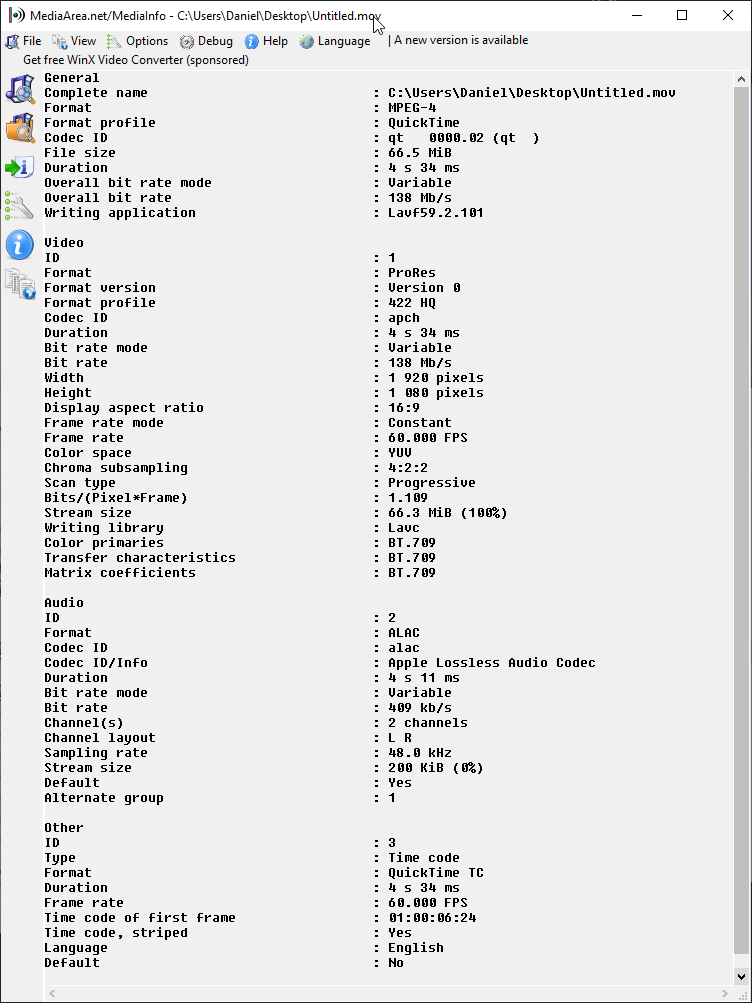 MediaArea.net/MediaInfo - C:\Users\Daniel\Desktop\Untitled.mov

File View Options Debug Help Language | A new version is available

Get free WinX Video Converter (sponsored)

General
Complete name : C:\Users\Daniel\Desktop\Untitled.mov
Format : MPEG-4
Format profile : QuickTime
Codec ID : qt 0000.02 (qt )
File size : 66.5 MiB
Duration : 4 s 34 ms
Overall bit rate mode : Variable
Overall bit rate : 138 Mb/s
Writing application : Lavf59.2.101

Video
ID : 1
Format : ProRes
Format version : Version 0
Format profile : 422 HQ
Codec ID : apch
Duration : 4 s 34 ms
Bit rate mode : Variable
Bit rate : 138 Mb/s
Width : 1 920 pixels
Height : 1 080 pixels
Display aspect ratio : 16:9
Frame rate mode : Constant
Frame rate : 60.000 FPS
Color space : YUV
Chroma subsampling : 4:2:2
Scan type : Progressive
Bits/(Pixel*Frame) : 1.109
Stream size : 66.3 MiB (100%)
Writing library : Lavc
Color primaries : BT.709
Transfer characteristics : BT.709
Matrix coefficients : BT.709

Audio
ID : 2
Format : ALAC
Codec ID : alac
Codec ID/Info : Apple Lossless Audio Codec
Duration : 4 s 11 ms
Bit rate mode : Variable
Bit rate : 409 kb/s
Channel(s) : 2 channels
Channel layout : L R
Sampling rate : 48.0 kHz
Stream size : 200 KiB (0%)
Default : Yes
Alternate group : 1

Other
ID : 3
Type : Time code
Format : QuickTime TC
Duration : 4 s 34 ms
Frame rate : 60.000 FPS
Time code of first frame : 01:00:06:24
Time code, striped : Yes
Language : English
Default : No